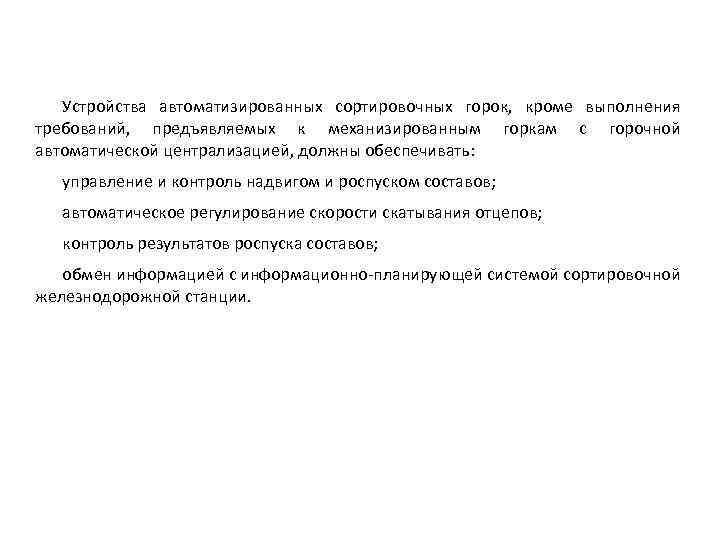 Устройства автоматизированных сортировочных горок, кроме выполнения требований, предъявляемых к механизированным горкам с горочной автоматической централизацией, должны обеспечивать:

управление и контроль надвигом и роспуском составов;

автоматическое регулирование скорости скатывания отцепов;

контроль результатов роспуска составов;

обмен информацией с информационно-планирующей системой сортировочной железнодорожной станции.